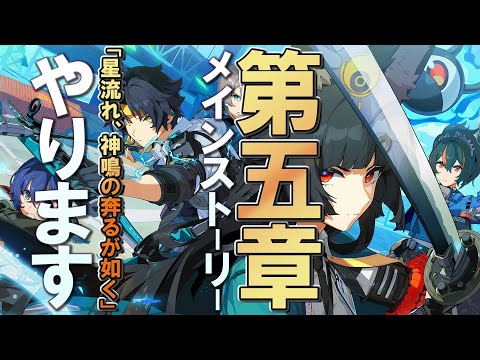 第五章
メインストーリー
「星流れ、神鳴の奔るが如く」
やります